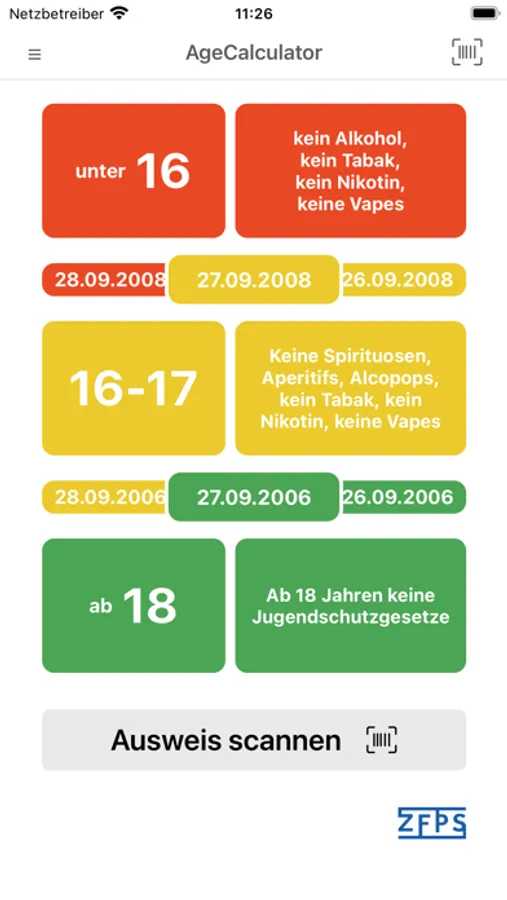 Netzbetreiber 11:26

AgeCalculator

unter 16

kein Alkohol, kein Tabak, kein Nikotin, keine Vapes

28.09.2008 27.09.2008 26.09.2008

16-17

Keine Spirituosen, Aperitifs, Alcopops, kein Tabak, kein Nikotin, keine Vapes

28.09.2006 27.09.2006 26.09.2006

ab 18

Ab 18 Jahren keine Jugendschutzgesetze

Ausweis scannen

ZFPS